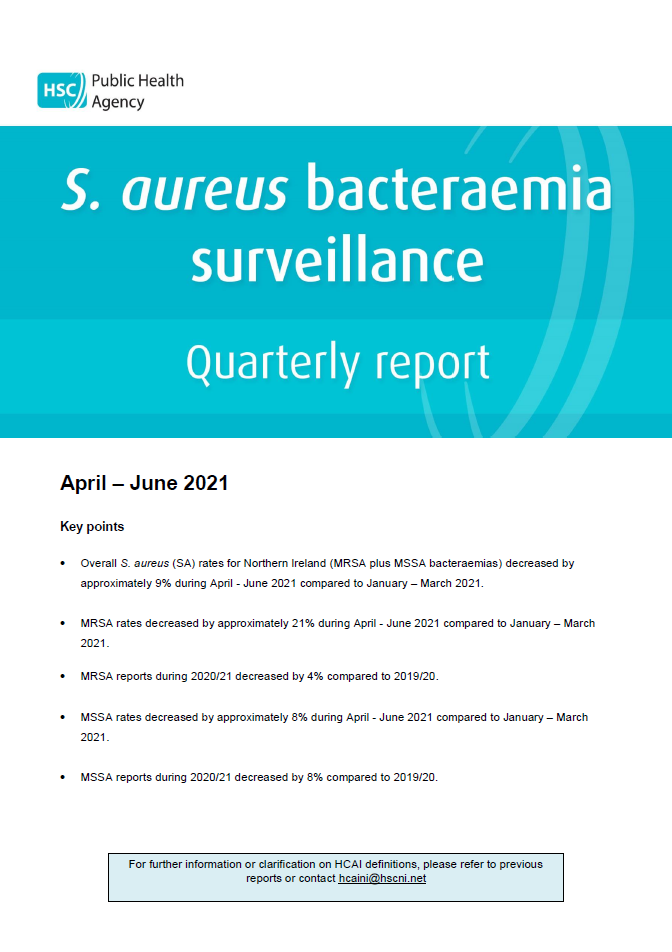 HSC Public Health Agency

S. aureus bacteraemia surveillance

Quarterly report

April – June 2021

Key points

• Overall S. aureus (SA) rates for Northern Ireland (MRSA plus MSSA bacteraemias) decreased by approximately 9% during April - June 2021 compared to January – March 2021.

• MRSA rates decreased by approximately 21% during April - June 2021 compared to January – March 2021.

• MRSA reports during 2020/21 decreased by 4% compared to 2019/20.

• MSSA rates decreased by approximately 8% during April - June 2021 compared to January – March 2021.

• MSSA reports during 2020/21 decreased by 8% compared to 2019/20.

For further information or clarification on HCAI definitions, please refer to previous reports or contact hcaini@hscni.net